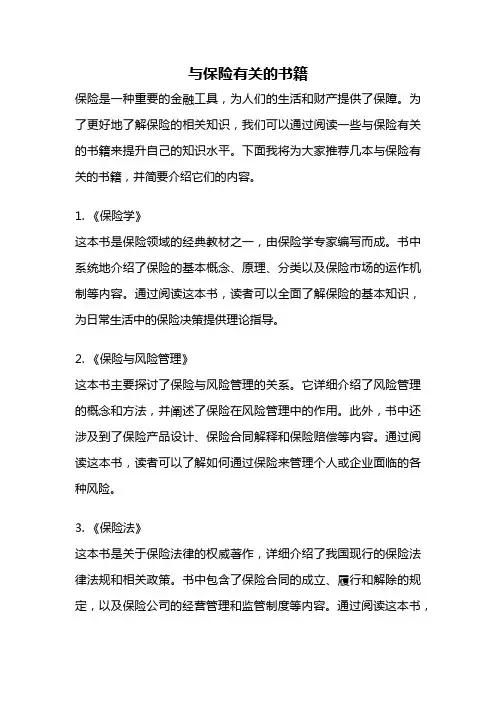 与保险有关的书籍

保险是一种重要的金融工具，为人们的生活和财产提供了保障。为了更好地了解保险的相关知识，我们可以通过阅读一些与保险有关的书籍来提升自己的知识水平。下面我将为大家推荐几本与保险有关的书籍，并简要介绍它们的内容。

1. 《保险学》
这本书是保险领域的经典教材之一，由保险学专家编写而成。书中系统地介绍了保险的基本概念、原理、分类以及保险市场的运作机制等内容。通过阅读这本书，读者可以全面了解保险的基本知识，为日常生活中的保险决策提供理论指导。

2. 《保险与风险管理》
这本书主要探讨了保险与风险管理的关系。它详细介绍了风险管理的概念和方法，并阐述了保险在风险管理中的作用。此外，书中还涉及到了保险产品设计、保险合同解释和保险赔偿等内容。通过阅读这本书，读者可以了解如何通过保险来管理个人或企业面临的各种风险。

3. 《保险法》
这本书是关于保险法律的权威著作，详细介绍了我国现行的保险法律法规和相关政策。书中包含了保险合同的成立、履行和解除的规定，以及保险公司的经营管理和监管制度等内容。通过阅读这本书，